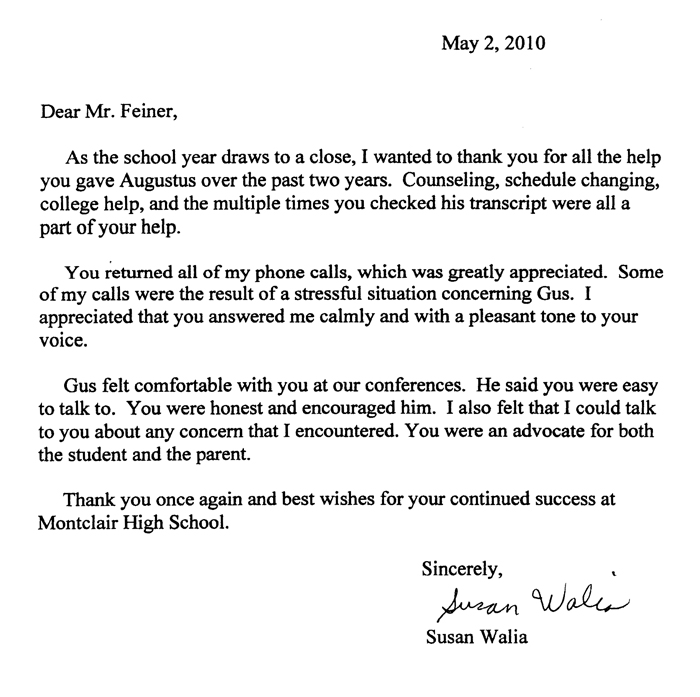 May 2, 2010

Dear Mr. Feiner,

As the school year draws to a close, I wanted to thank you for all the help you gave Augustus over the past two years. Counseling, schedule changing, college help, and the multiple times you checked his transcript were all a part of your help.

You returned all of my phone calls, which was greatly appreciated. Some of my calls were the result of a stressful situation concerning Gus. I appreciated that you answered me calmly and with a pleasant tone to your voice.

Gus felt comfortable with you at our conferences. He said you were easy to talk to. You were honest and encouraged him. I also felt that I could talk to you about any concern that I encountered. You were an advocate for both the student and the parent.

Thank you once again and best wishes for your continued success at Montclair High School.

Sincerely,
Susan Walia
Susan Walia